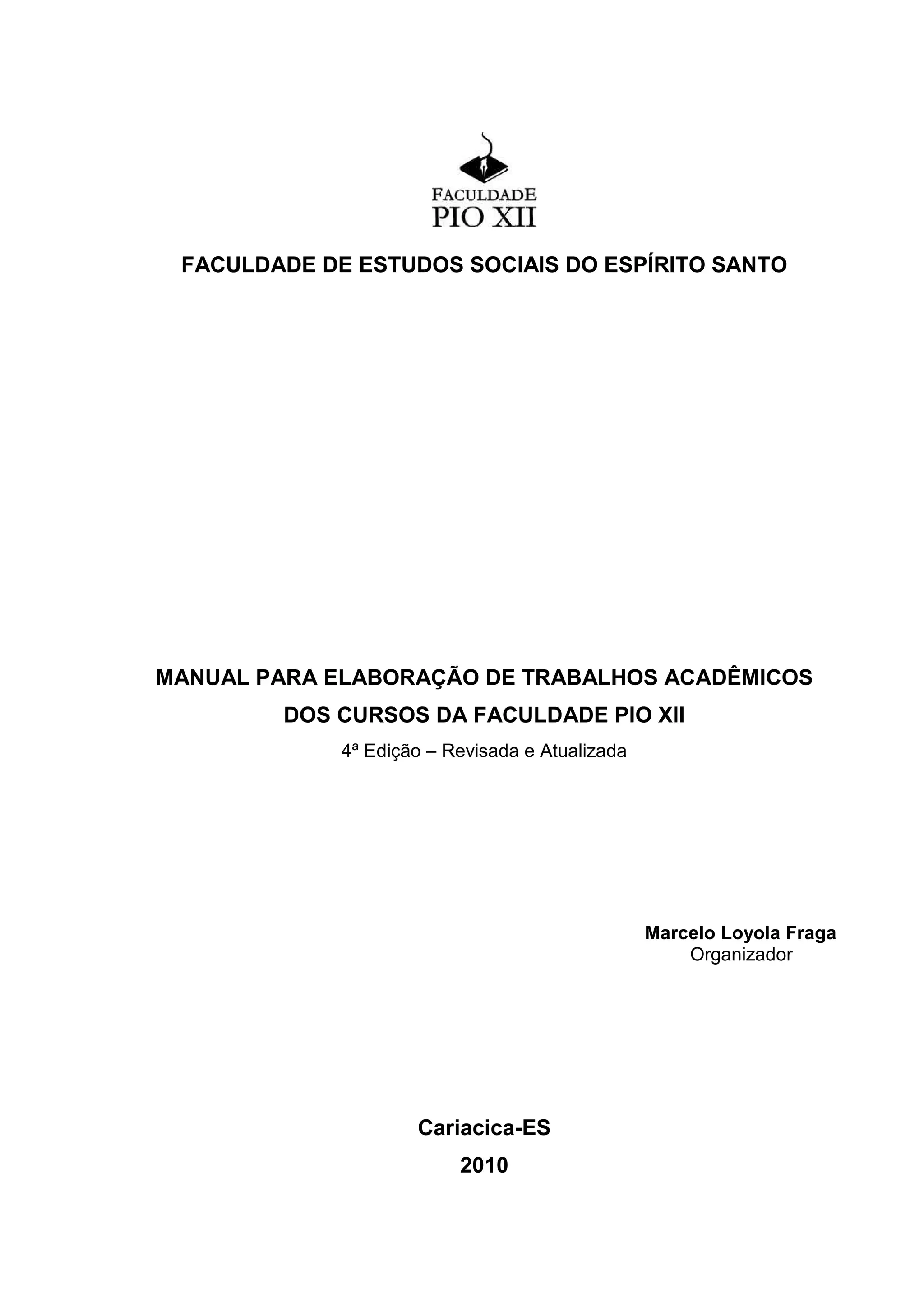 FACULDADE
PIO XII

FACULDADE DE ESTUDOS SOCIAIS DO ESPÍRITO SANTO

MANUAL PARA ELABORAÇÃO DE TRABALHOS ACADÊMICOS DOS CURSOS DA FACULDADE PIO XII
4ª Edição – Revisada e Atualizada

Marcelo Loyola Fraga
Organizador

Cariacica-ES
2010